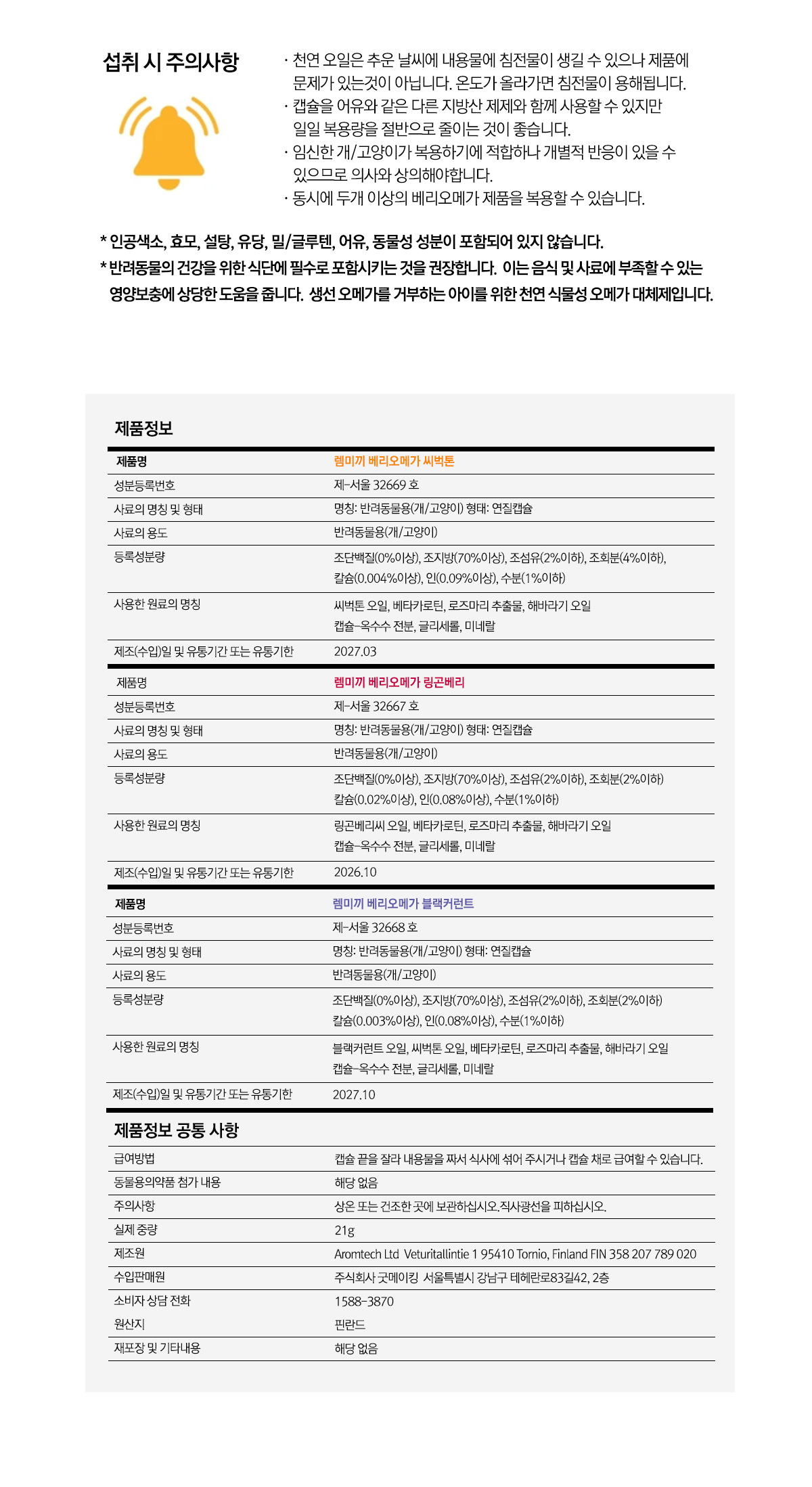 섭취 시 주의사항

· 천연 오일은 추운 날씨에 내용물에 침전물이 생길 수 있으나 제품에 문제가 있는것이 아닙니다. 온도가 올라가면 침전물이 용해됩니다.
· 캡슐을 어유와 같은 다른 지방산 제제와 함께 사용할 수 있지만 일일 복용량을 절반으로 줄이는 것이 좋습니다.
· 임신한 개/고양이가 복용하기에 적합하나 개별적 반응이 있을 수 있으므로 의사와 상의해야합니다.
· 동시에 두개 이상의 베리오메가 제품을 복용할 수 있습니다.

* 인공색소, 효모, 설탕, 유당, 밀/글루텐, 어유, 동물성 성분이 포함되어 있지 않습니다.
* 반려동물의 건강을 위한 식단에 필수로 포함시키는 것을 권장합니다. 이는 음식 및 사료에 부족할 수 있는 영양보충에 상당한 도움을 줍니다. 생선 오메가를 거부하는 아이를 위한 천연 식물성 오메가 대체제입니다.

제품정보

| 제품명 | 렘미끼 베리오메가 씨벅톤 |
|---|---|
| 성분등록번호 | 제-서울 32669 호 |
| 사료의 명칭 및 형태 | 명칭: 반려동물용(개/고양이) 형태: 연질캡슐 |
| 사료의 용도 | 반려동물용(개/고양이) |
| 등록성분량 | 조단백질(0%이상), 조지방(70%이상), 조섬유(2%이하), 조회분(4%이하), 칼슘(0.004%이상), 인(0.09%이상), 수분(1%이하) |
| 사용한 원료의 명칭 | 씨벅톤 오일, 베타카로틴, 로즈마리 추출물, 해바라기 오일 캡슐-옥수수 전분, 글리세롤, 미네랄 |
| 제조(수입)일 및 유통기간 또는 유통기한 | 2027.03 |
| 제품명 | 렘미끼 베리오메가 링곤베리 |
| 성분등록번호 | 제-서울 32667 호 |
| 사료의 명칭 및 형태 | 명칭: 반려동물용(개/고양이) 형태: 연질캡슐 |
| 사료의 용도 | 반려동물용(개/고양이) |
| 등록성분량 | 조단백질(0%이상), 조지방(70%이상), 조섬유(2%이하), 조회분(2%이하) 칼슘(0.02%이상), 인(0.08%이상), 수분(1%이하) |
| 사용한 원료의 명칭 | 링곤베리씨 오일, 베타카로틴, 로즈마리 추출물, 해바라기 오일 캡슐-옥수수 전분, 글리세롤, 미네랄 |
| 제조(수입)일 및 유통기간 또는 유통기한 | 2026.10 |
| 제품명 | 렘미끼 베리오메가 블랙커런트 |
| 성분등록번호 | 제-서울 32668 호 |
| 사료의 명칭 및 형태 | 명칭: 반려동물용(개/고양이) 형태: 연질캡슐 |
| 사료의 용도 | 반려동물용(개/고양이) |
| 등록성분량 | 조단백질(0%이상), 조지방(70%이상), 조섬유(2%이하), 조회분(2%이하) 칼슘(0.003%이상), 인(0.08%이상), 수분(1%이하) |
| 사용한 원료의 명칭 | 블랙커런트 오일, 씨벅톤 오일, 베타카로틴, 로즈마리 추출물, 해바라기 오일 캡슐-옥수수 전분, 글리세롤, 미네랄 |
| 제조(수입)일 및 유통기간 또는 유통기한 | 2027.10 |

제품정보 공통 사항

| 급여방법 | 캡슐 끝을 잘라 내용물을 짜서 식사에 섞어 주시거나 캡슐 채로 급여할 수 있습니다. |
|---|---|
| 동물용의약품 첨가 내용 | 해당 없음 |
| 주의사항 | 상온 또는 건조한 곳에 보관하십시오.직사광선을 피하십시오. |
| 실제 중량 | 21g |
| 제조원 | Aromtech Ltd Veturitallintie 1 95410 Tornio, Finland FIN 358 207 789 020 |
| 수입판매원 | 주식회사 굿메이킹 서울특별시 강남구 테헤란로83길42, 2층 |
| 소비자 상담 전화 | 1588-3870 |
| 원산지 | 핀란드 |
| 재포장 및 기타내용 | 해당 없음 |